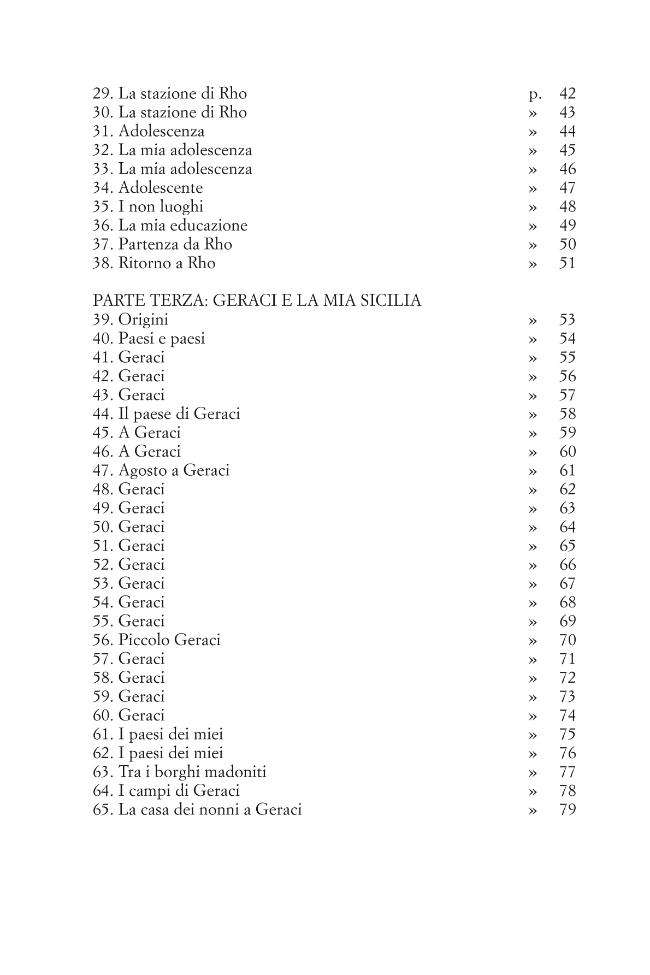 29. La stazione di Rho p. 42
30. La stazione di Rho » 43
31. Adolescenza » 44
32. La mia adolescenza » 45
33. La mia adolescenza » 46
34. Adolescente » 47
35. I non luoghi » 48
36. La mia educazione » 49
37. Partenza da Rho » 50
38. Ritorno a Rho » 51

PARTE TERZA: GERACI E LA MIA SICILIA
39. Origini » 53
40. Paesi e paesi » 54
41. Geraci » 55
42. Geraci » 56
43. Geraci » 57
44. Il paese di Geraci » 58
45. A Geraci » 59
46. A Geraci » 60
47. Agosto a Geraci » 61
48. Geraci » 62
49. Geraci » 63
50. Geraci » 64
51. Geraci » 65
52. Geraci » 66
53. Geraci » 67
54. Geraci » 68
55. Geraci » 69
56. Piccolo Geraci » 70
57. Geraci » 71
58. Geraci » 72
59. Geraci » 73
60. Geraci » 74
61. I paesi dei miei » 75
62. I paesi dei miei » 76
63. Tra i borghi madoniti » 77
64. I campi di Geraci » 78
65. La casa dei nonni a Geraci » 79